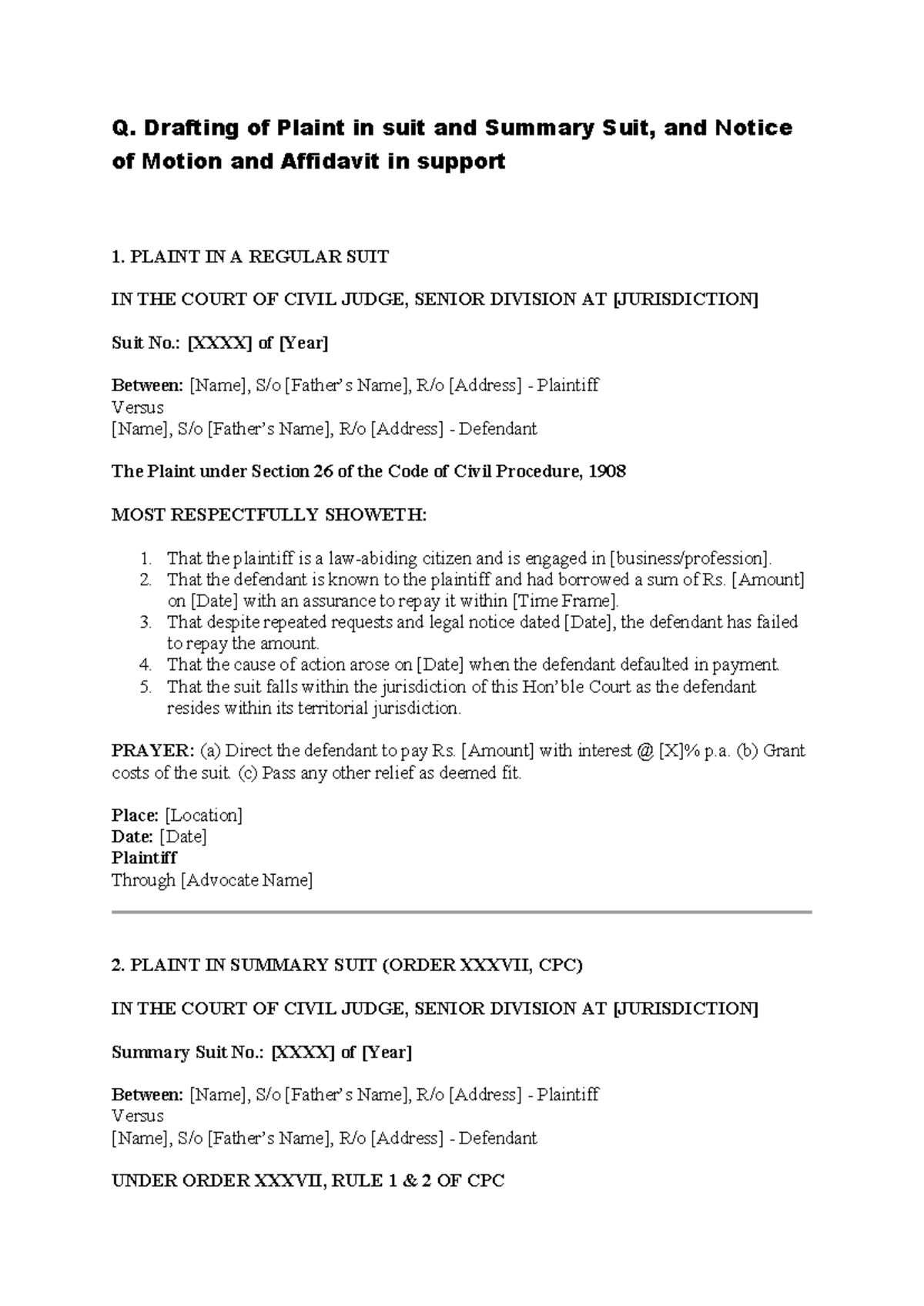 Q. Drafting of Plaint in suit and Summary Suit, and Notice of Motion and Affidavit in support

1. PLAINT IN A REGULAR SUIT

IN THE COURT OF CIVIL JUDGE, SENIOR DIVISION AT [JURISDICTION]

Suit No.: [XXXX] of [Year]

Between: [Name], S/o [Father's Name], R/o [Address] - Plaintiff
Versus
[Name], S/o [Father's Name], R/o [Address] - Defendant

The Plaint under Section 26 of the Code of Civil Procedure, 1908

MOST RESPECTFULLY SHOWETH:

1. That the plaintiff is a law-abiding citizen and is engaged in [business/profession].
2. That the defendant is known to the plaintiff and had borrowed a sum of Rs. [Amount] on [Date] with an assurance to repay it within [Time Frame].
3. That despite repeated requests and legal notice dated [Date], the defendant has failed to repay the amount.
4. That the cause of action arose on [Date] when the defendant defaulted in payment.
5. That the suit falls within the jurisdiction of this Hon'ble Court as the defendant resides within its territorial jurisdiction.

PRAYER: (a) Direct the defendant to pay Rs. [Amount] with interest @ [X]% p.a. (b) Grant costs of the suit. (c) Pass any other relief as deemed fit.

Place: [Location]
Date: [Date]
Plaintiff
Through [Advocate Name]

2. PLAINT IN SUMMARY SUIT (ORDER XXXVII, CPC)

IN THE COURT OF CIVIL JUDGE, SENIOR DIVISION AT [JURISDICTION]

Summary Suit No.: [XXXX] of [Year]

Between: [Name], S/o [Father's Name], R/o [Address] - Plaintiff
Versus
[Name], S/o [Father's Name], R/o [Address] - Defendant

UNDER ORDER XXXVII, RULE 1 & 2 OF CPC